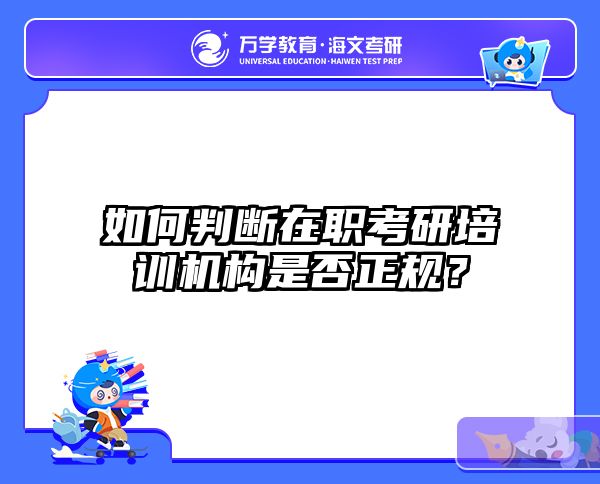 万学教育·海文考研
UNIVERSAL EDUCATION·HAIWEN TEST PREP

如何判断在职考研培训机构是否正规？